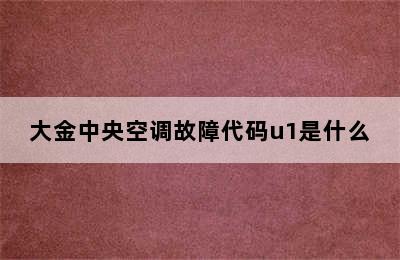 大金中央空调故障代码u1是什么